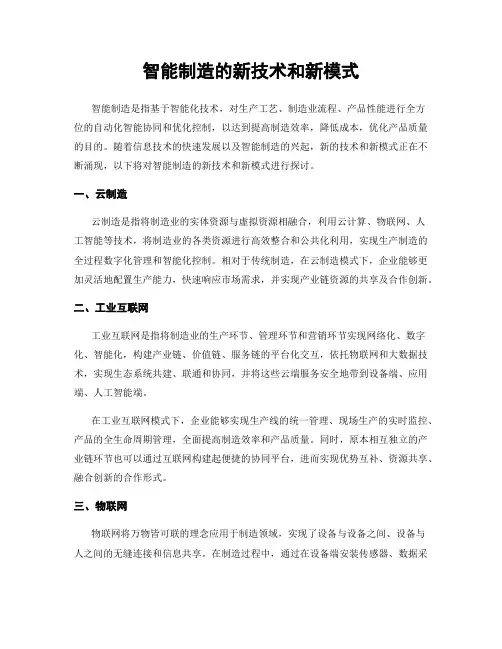 智能制造的新技术和新模式

智能制造是指基于智能化技术，对生产工艺、制造业流程、产品性能进行全方位的自动化智能协同和优化控制，以达到提高制造效率，降低成本，优化产品质量的目的。随着信息技术的快速发展以及智能制造的兴起，新的技术和新模式正在不断涌现，以下将对智能制造的新技术和新模式进行探讨。

一、云制造

云制造是指将制造业的实体资源与虚拟资源相融合，利用云计算、物联网、人工智能等技术，将制造业的各类资源进行高效整合和公共化利用，实现生产制造的全过程数字化管理和智能化控制。相对于传统制造，在云制造模式下，企业能够更加灵活地配置生产能力，快速响应市场需求，并实现产业链资源的共享及合作创新。

二、工业互联网

工业互联网是指将制造业的生产环节、管理环节和营销环节实现网络化、数字化、智能化，构建产业链、价值链、服务链的平台化交互，依托物联网和大数据技术，实现生态系统共建、联通和协同，并将这些云端服务安全地带到设备端、应用端、人工智能端。

在工业互联网模式下，企业能够实现生产线的统一管理、现场生产的实时监控、产品的全生命周期管理，全面提高制造效率和产品质量。同时，原本相互独立的产业链环节也可以通过互联网构建起便捷的协同平台，进而实现优势互补、资源共享、融合创新的合作形式。

三、物联网

物联网将万物皆可联的理念应用于制造领域，实现了设备与设备之间、设备与人之间的无缝连接和信息共享。在制造过程中，通过在设备端安装传感器、数据采